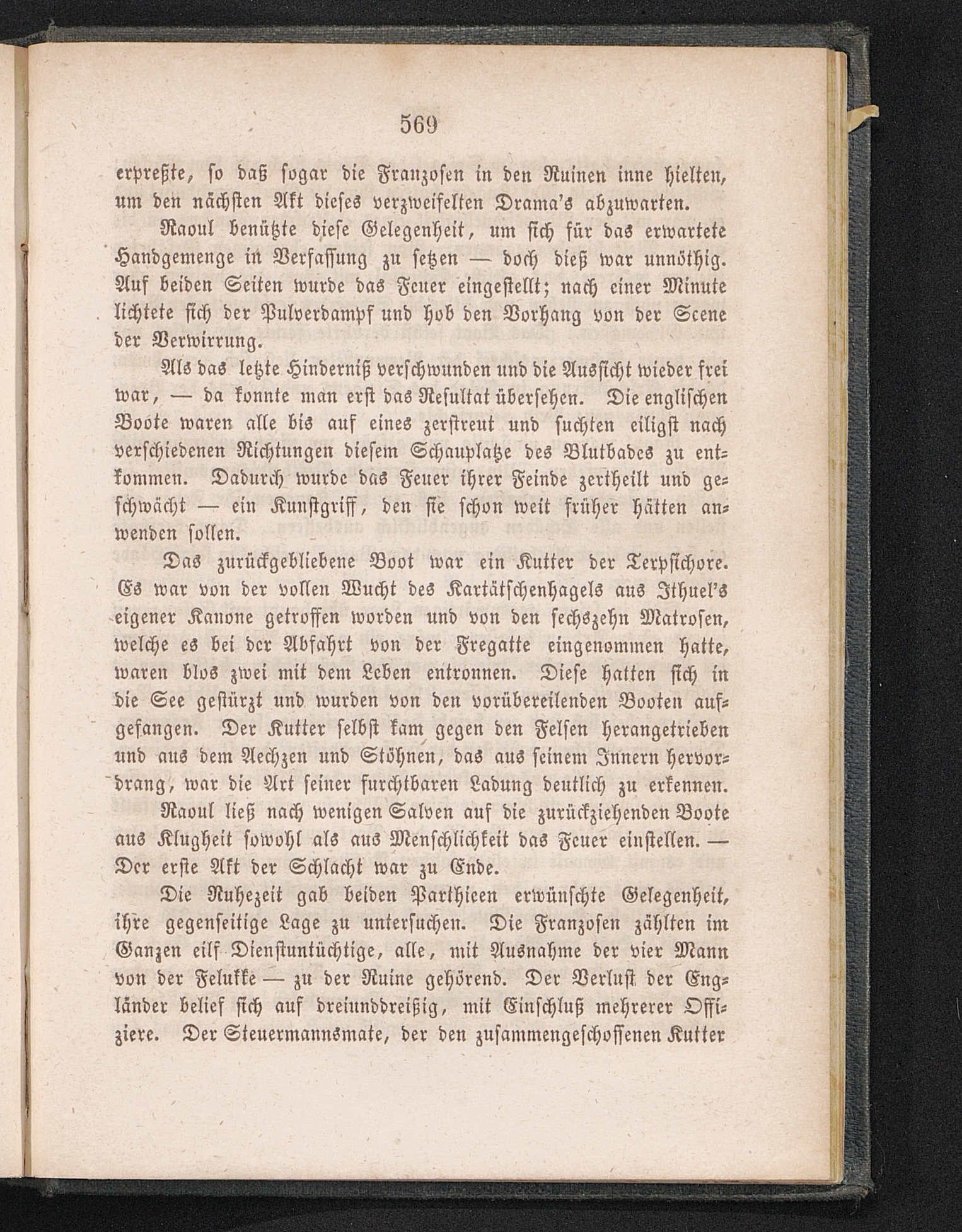 569

erpreßte, so daß sogar die Franzosen in den Ruinen inne hielten, um den nächsten Akt dieses verzweifelten Drama's abzuwarten.

Raoul benützte diese Gelegenheit, um sich für das erwartete Handgemenge in Verfassung zu setzen — doch dieß war unnöthig. Auf beiden Seiten wurde das Feuer eingestellt; nach einer Minute lichtete sich der Pulverdampf und hob den Vorhang von der Scene der Verwirrung.

Als das letzte Hinderniß verschwunden und die Aussicht wieder frei war, — da konnte man erst das Resultat übersehen. Die englischen Boote waren alle bis auf eines zerstreut und suchten eiligst nach verschiedenen Richtungen diesem Schauplatze des Blutbades zu entkommen. Dadurch wurde das Feuer ihrer Feinde zertheilt und geschwächt — ein Kunstgriff, den sie schon weit früher hätten anwenden sollen.

Das zurückgebliebene Boot war ein Kutter der Terpsichore. Es war von der vollen Wucht des Kartätschenhagels aus Ithuel's eigener Kanone getroffen worden und von den sechszehn Matrosen, welche es bei der Abfahrt von der Fregatte eingenommen hatte, waren blos zwei mit dem Leben entronnen. Diese hatten sich in die See gestürzt und wurden von den vorübereilenden Booten aufgefangen. Der Kutter selbst kam gegen den Felsen herangetrieben und aus dem Aechzen und Stöhnen, das aus seinem Innern hervordrang, war die Art seiner furchtbaren Ladung deutlich zu erkennen.

Raoul ließ nach wenigen Salven auf die zurückziehenden Boote aus Klugheit sowohl als aus Menschlichkeit das Feuer einstellen. — Der erste Akt der Schlacht war zu Ende.

Die Ruhezeit gab beiden Parthieen erwünschte Gelegenheit, ihre gegenseitige Lage zu untersuchen. Die Franzosen zählten im Ganzen eilf Dienstuntüchtige, alle, mit Ausnahme der vier Mann von der Felukke — zu der Ruine gehörend. Der Verlust der Engländer belief sich auf dreiunddreißig, mit Einschluß mehrerer Offiziere. Der Steuermannsmate, der den zusammengeschossenen Kutter